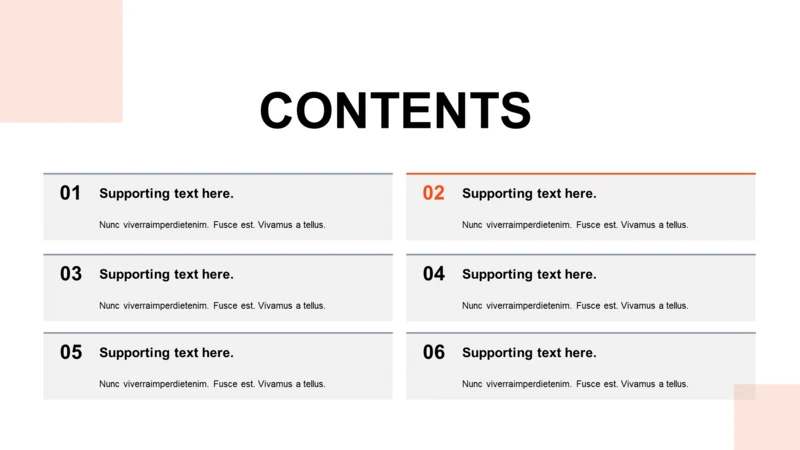 CONTENTS

01 Supporting text here.

Nunc viverraimperdietenim. Fusce est. Vivamus a tellus.

02 Supporting text here.

Nunc viverraimperdietenim. Fusce est. Vivamus a tellus.

03 Supporting text here.

Nunc viverraimperdietenim. Fusce est. Vivamus a tellus.

04 Supporting text here.

Nunc viverraimperdietenim. Fusce est. Vivamus a tellus.

05 Supporting text here.

Nunc viverraimperdietenim. Fusce est. Vivamus a tellus.

06 Supporting text here.

Nunc viverraimperdietenim. Fusce est. Vivamus a tellus.